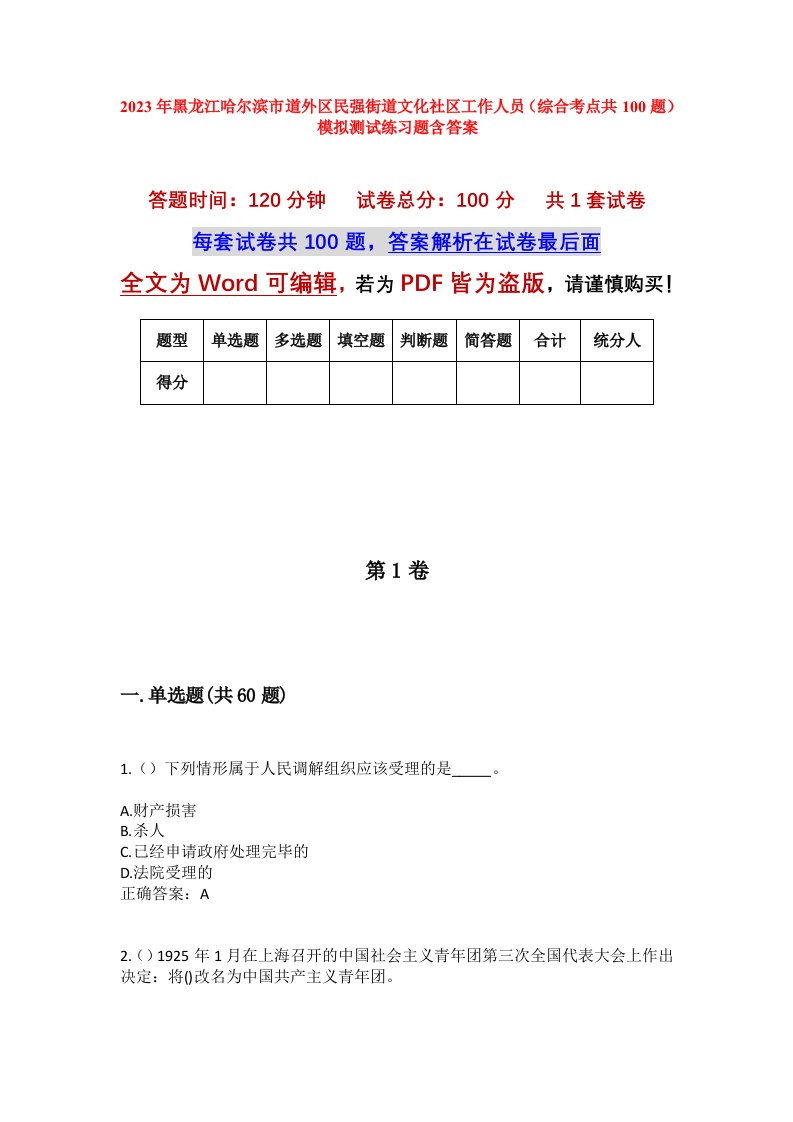 2023年黑龙江哈尔滨市道外区民强街道文化社区工作人员（综合考点共100题）模拟测试练习题含答案

答题时间：120分钟　试卷总分：100分　共1套试卷

每套试卷共100题，答案解析在试卷最后面

全文为Word可编辑，若为PDF皆为盗版，请谨慎购买！

| 题型 | 单选题 | 多选题 | 填空题 | 判断题 | 简答题 | 合计 | 统分人 |
|---|---|---|---|---|---|---|---|
| 得分 | | | | | | | |

第1卷

一.单选题(共60题)

1.（）下列情形属于人民调解组织应该受理的是_____。

A.财产损害
B.杀人
C.已经申请政府处理完毕的
D.法院受理的
正确答案：A

2.()1925年1月在上海召开的中国社会主义青年团第三次全国代表大会上作出决定：将()改名为中国共产主义青年团。